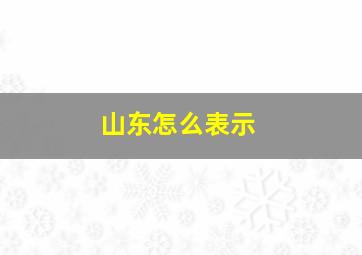 山东怎么表示